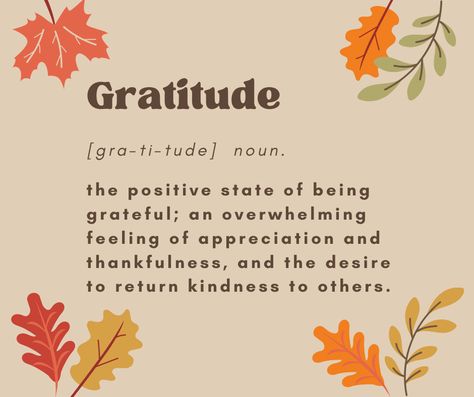 Gratitude

[gra-ti-tude] noun.

the positive state of being grateful; an overwhelming feeling of appreciation and thankfulness, and the desire to return kindness to others.